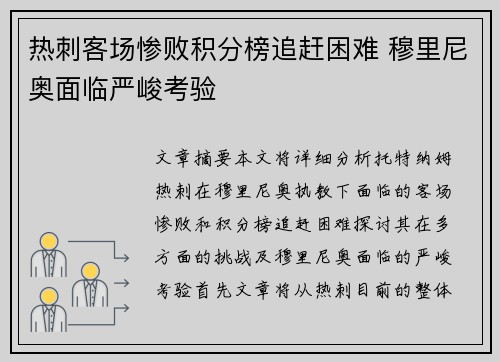 热刺客场惨败积分榜追赶困难 穆里尼奥面临严峻考验

文章摘要本文将详细分析托特纳姆热刺在穆里尼奥执教下面临的客场惨败和积分榜追赶困难探讨其在多方面的挑战及穆里尼奥面临的严峻考验首先文章将从热刺目前的整体